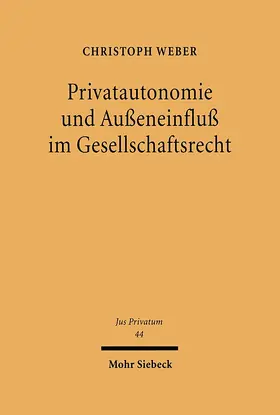 CHRISTOPH WEBER

Privatautonomie und Außeneinfluß im Gesellschaftsrecht

Jus Privatum
44

Mohr Siebeck